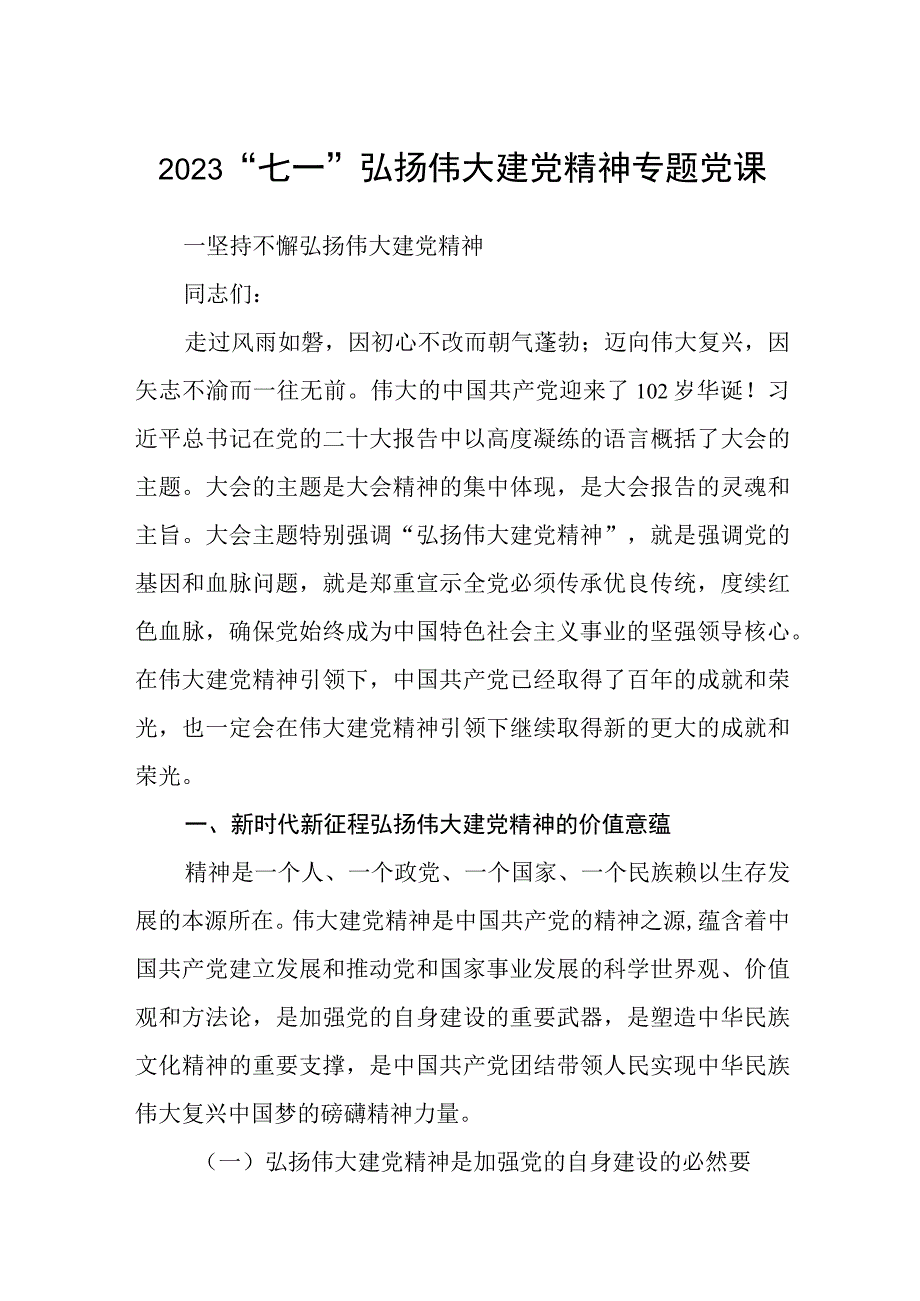 2023“七一”弘扬伟大建党精神专题党课

一坚持不懈弘扬伟大建党精神

同志们：

走过风雨如磐，因初心不改而朝气蓬勃；迈向伟大复兴，因矢志不渝而一往无前。伟大的中国共产党迎来了102岁华诞！习近平总书记在党的二十大报告中以高度凝练的语言概括了大会的主题。大会的主题是大会精神的集中体现，是大会报告的灵魂和主旨。大会主题特别强调“弘扬伟大建党精神”，就是强调党的基因和血脉问题，就是郑重宣示全党必须传承优良传统，度续红色血脉，确保党始终成为中国特色社会主义事业的坚强领导核心。在伟大建党精神引领下，中国共产党已经取得了百年的成就和荣光，也一定会在伟大建党精神引领下继续取得新的更大的成就和荣光。

一、新时代新征程弘扬伟大建党精神的价值意蕴

精神是一个人、一个政党、一个国家、一个民族赖以生存发展的本源所在。伟大建党精神是中国共产党的精神之源，蕴含着中国共产党建立发展和推动党和国家事业发展的科学世界观、价值观和方法论，是加强党的自身建设的重要武器，是塑造中华民族文化精神的重要支撑，是中国共产党团结带领人民实现中华民族伟大复兴中国梦的磅礴精神力量。

（一）弘扬伟大建党精神是加强党的自身建设的必然要